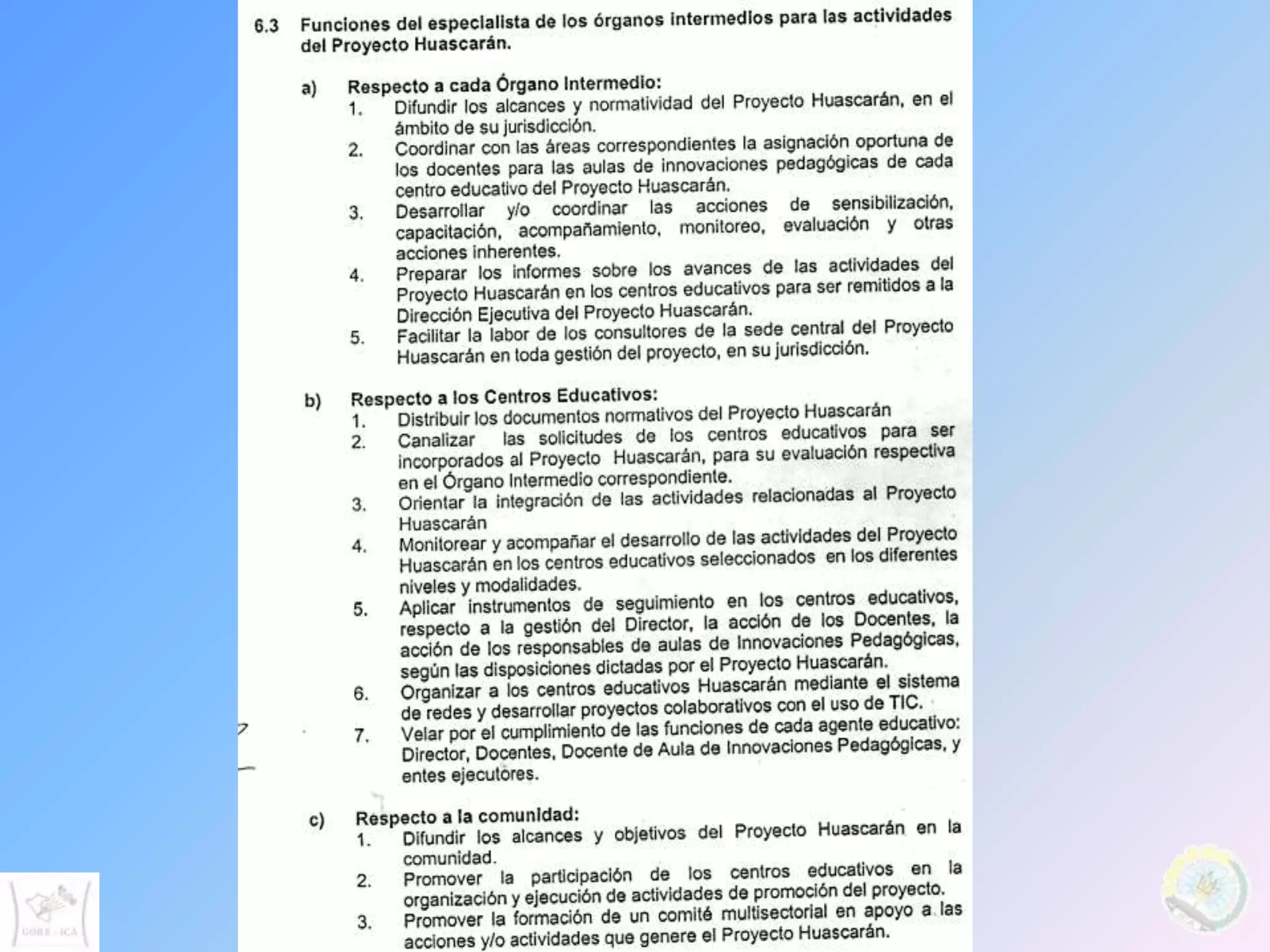 6.3 Funciones del especialista de los órganos intermedios para las actividades del Proyecto Huascarán.

a) Respecto a cada Órgano Intermedio:
1. Difundir los alcances y normatividad del Proyecto Huascarán, en el ámbito de su jurisdicción.
2. Coordinar con las áreas correspondientes la asignación oportuna de los docentes para las aulas de innovaciones pedagógicas de cada centro educativo del Proyecto Huascarán.
3. Desarrollar y/o coordinar las acciones de sensibilización, capacitación, acompañamiento, monitoreo, evaluación y otras acciones inherentes.
4. Preparar los informes sobre los avances de las actividades del Proyecto Huascarán en los centros educativos para ser remitidos a la Dirección Ejecutiva del Proyecto Huascarán.
5. Facilitar la labor de los consultores de la sede central del Proyecto Huascarán en toda gestión del proyecto, en su jurisdicción.

b) Respecto a los Centros Educativos:
1. Distribuir los documentos normativos del Proyecto Huascarán
2. Canalizar las solicitudes de los centros educativos para ser incorporados al Proyecto Huascarán, para su evaluación respectiva en el Órgano Intermedio correspondiente.
3. Orientar la integración de las actividades relacionadas al Proyecto Huascarán
4. Monitorear y acompañar el desarrollo de las actividades del Proyecto Huascarán en los centros educativos seleccionados en los diferentes niveles y modalidades.
5. Aplicar instrumentos de seguimiento en los centros educativos, respecto a la gestión del Director, la acción de los Docentes, la acción de los responsables de aulas de Innovaciones Pedagógicas, según las disposiciones dictadas por el Proyecto Huascarán.
6. Organizar a los centros educativos Huascarán mediante el sistema de redes y desarrollar proyectos colaborativos con el uso de TIC.
7. Velar por el cumplimiento de las funciones de cada agente educativo: Director, Docentes, Docente de Aula de Innovaciones Pedagógicas, y entes ejecutores.

c) Respecto a la comunidad:
1. Difundir los alcances y objetivos del Proyecto Huascarán en la comunidad.
2. Promover la participación de los centros educativos en la organización y ejecución de actividades de promoción del proyecto.
3. Promover la formación de un comité multisectorial en apoyo a las acciones y/o actividades que genere el Proyecto Huascarán.

GORE - ICA